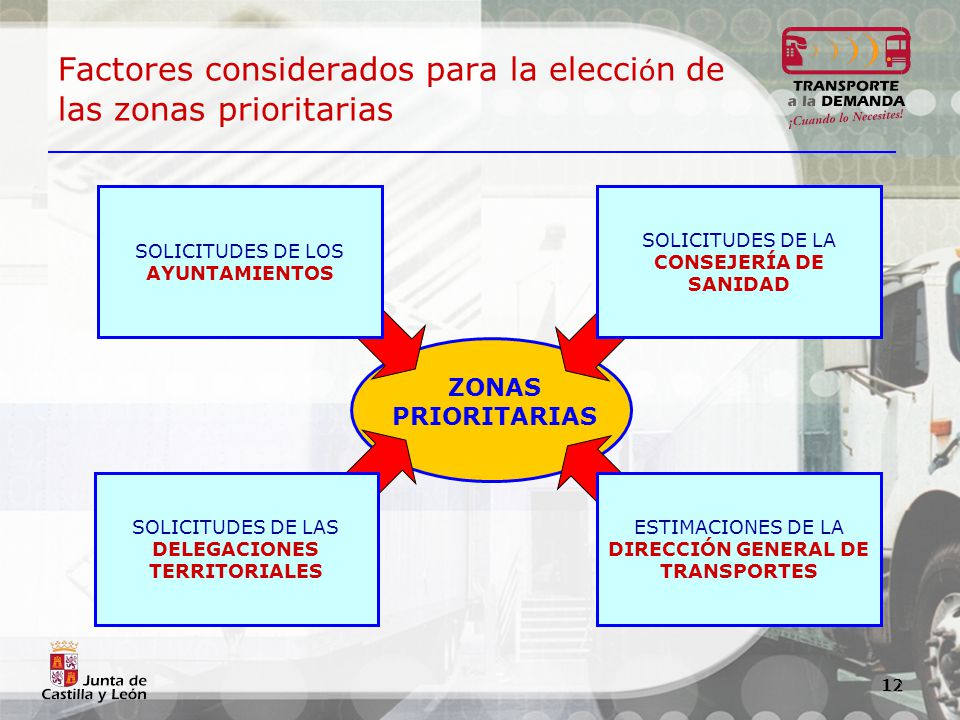 Factores considerados para la elección de las zonas prioritarias

TRANSPORTE
a la DEMANDA
¡Cuando lo Necesites!

SOLICITUDES DE LOS AYUNTAMIENTOS

SOLICITUDES DE LA CONSEJERÍA DE SANIDAD

ZONAS PRIORITARIAS

SOLICITUDES DE LAS DELEGACIONES TERRITORIALES

ESTIMACIONES DE LA DIRECCIÓN GENERAL DE TRANSPORTES

Junta de Castilla y León

12